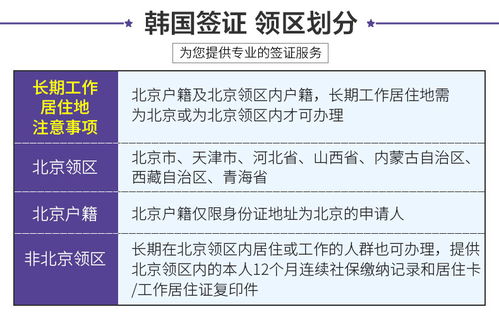 韩国签证 领区划分

为您提供专业的签证服务

| 长期工作居住地注意事项 | 北京户籍及北京领区内户籍，长期工作居住地需为北京或为北京领区内才可办理 |
|---|---|
| 北京领区 | 北京市、天津市、河北省、山西省、内蒙古自治区、西藏自治区、青海省 |
| 北京户籍 | 北京户籍仅限身份证地址为北京的申请人 |
| 非北京领区 | 长期在北京领区内居住或工作的人群也可办理，提供北京领区内的本人12个月连续社保缴纳记录和居住卡/工作居住证复印件 |